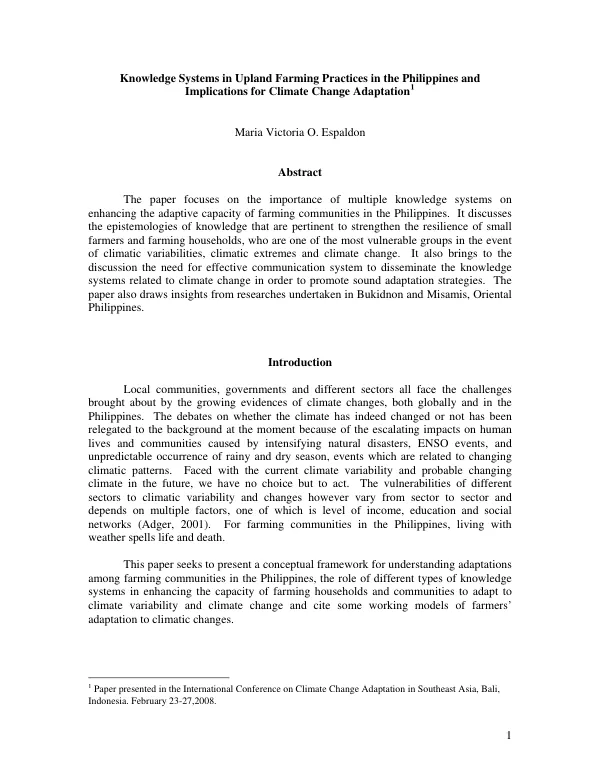 Knowledge Systems in Upland Farming Practices in the Philippines and Implications for Climate Change Adaptation$^{1}$

Maria Victoria O. Espaldon

Abstract

The paper focuses on the importance of multiple knowledge systems on enhancing the adaptive capacity of farming communities in the Philippines. It discusses the epistemologies of knowledge that are pertinent to strengthen the resilience of small farmers and farming households, who are one of the most vulnerable groups in the event of climatic variabilities, climatic extremes and climate change. It also brings to the discussion the need for effective communication system to disseminate the knowledge systems related to climate change in order to promote sound adaptation strategies. The paper also draws insights from researches undertaken in Bukidnon and Misamis, Oriental Philippines.

Introduction

Local communities, governments and different sectors all face the challenges brought about by the growing evidences of climate changes, both globally and in the Philippines. The debates on whether the climate has indeed changed or not has been relegated to the background at the moment because of the escalating impacts on human lives and communities caused by intensifying natural disasters, ENSO events, and unpredictable occurrence of rainy and dry season, events which are related to changing climatic patterns. Faced with the current climate variability and probable changing climate in the future, we have no choice but to act. The vulnerabilities of different sectors to climatic variability and changes however vary from sector to sector and depends on multiple factors, one of which is level of income, education and social networks (Adger, 2001). For farming communities in the Philippines, living with weather spells life and death.

This paper seeks to present a conceptual framework for understanding adaptations among farming communities in the Philippines, the role of different types of knowledge systems in enhancing the capacity of farming households and communities to adapt to climate variability and climate change and cite some working models of farmers' adaptation to climatic changes.

$^{1}$ Paper presented in the International Conference on Climate Change Adaptation in Southeast Asia, Bali, Indonesia. February 23-27,2008.

1